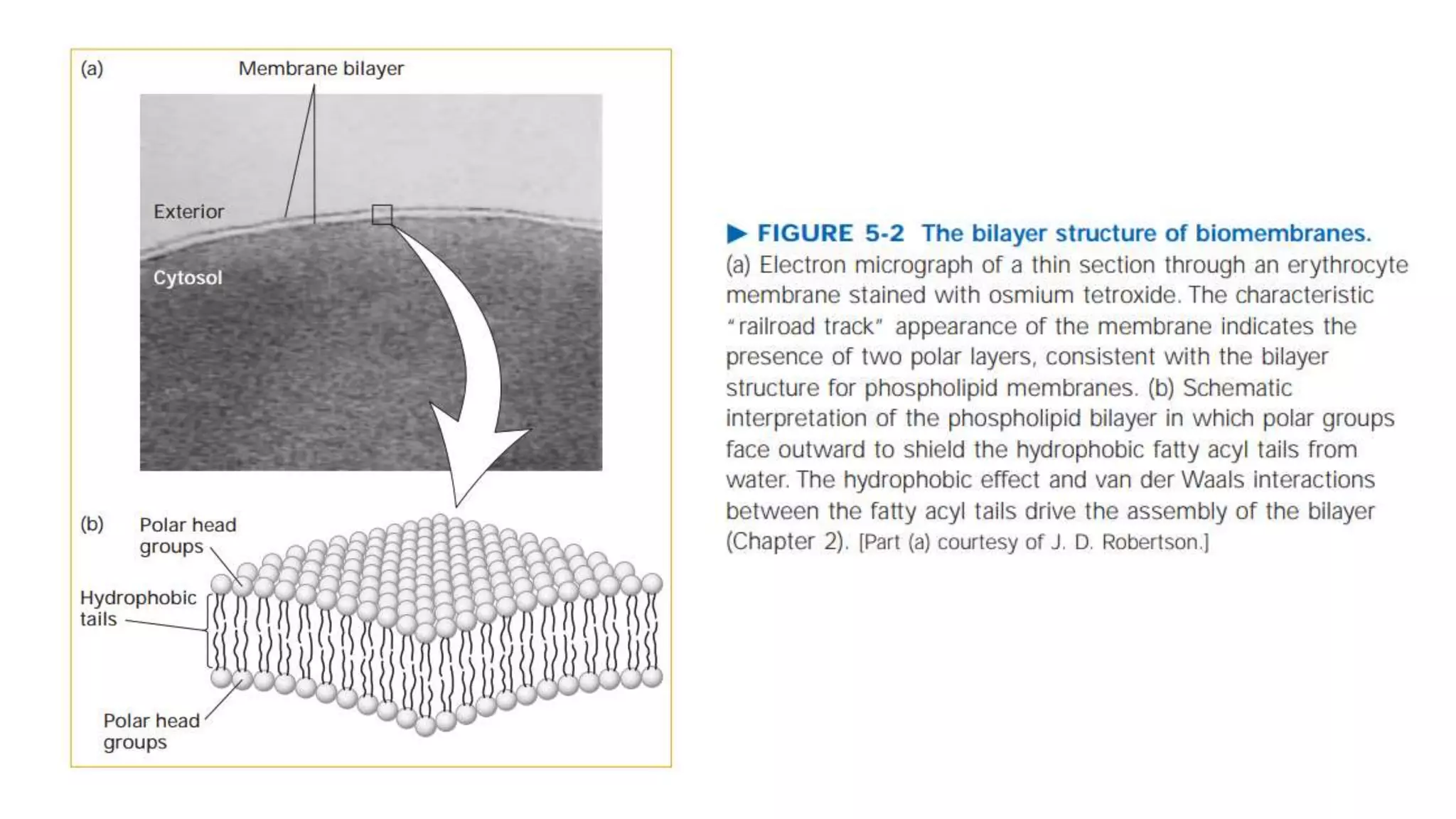 (a) Membrane bilayer

Exterior

Cytosol

(b) Polar head groups

Hydrophobic tails

Polar head groups

▶ FIGURE 5-2 The bilayer structure of biomembranes. (a) Electron micrograph of a thin section through an erythrocyte membrane stained with osmium tetroxide. The characteristic "railroad track" appearance of the membrane indicates the presence of two polar layers, consistent with the bilayer structure for phospholipid membranes. (b) Schematic interpretation of the phospholipid bilayer in which polar groups face outward to shield the hydrophobic fatty acyl tails from water. The hydrophobic effect and van der Waals interactions between the fatty acyl tails drive the assembly of the bilayer (Chapter 2). [Part (a) courtesy of J. D. Robertson.]